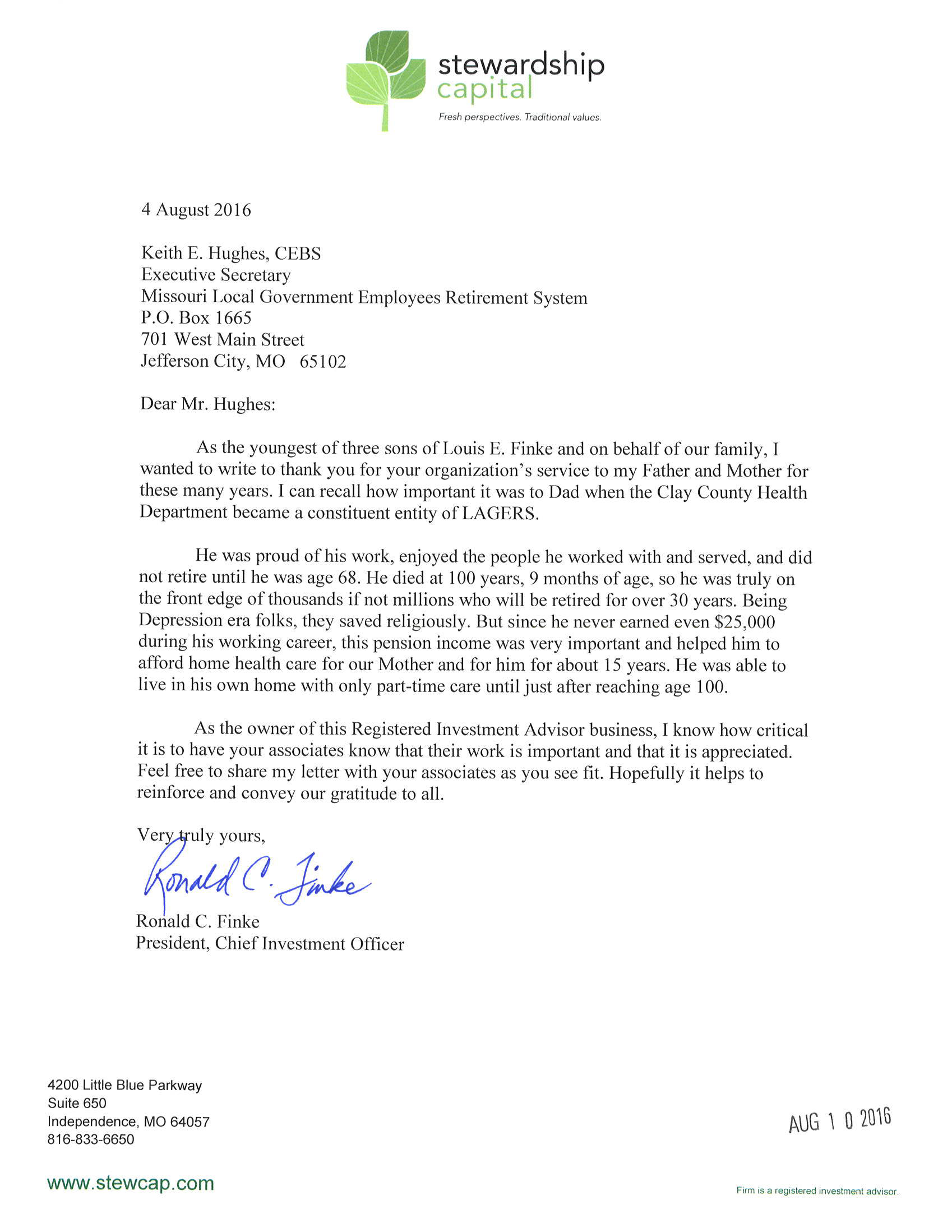 stewardship
capital
Fresh perspectives. Traditional values.

4 August 2016

Keith E. Hughes, CEBS
Executive Secretary
Missouri Local Government Employees Retirement System
P.O. Box 1665
701 West Main Street
Jefferson City, MO 65102

Dear Mr. Hughes:

As the youngest of three sons of Louis E. Finke and on behalf of our family, I wanted to write to thank you for your organization's service to my Father and Mother for these many years. I can recall how important it was to Dad when the Clay County Health Department became a constituent entity of LAGERS.

He was proud of his work, enjoyed the people he worked with and served, and did not retire until he was age 68. He died at 100 years, 9 months of age, so he was truly on the front edge of thousands if not millions who will be retired for over 30 years. Being Depression era folks, they saved religiously. But since he never earned even $25,000 during his working career, this pension income was very important and helped him to afford home health care for our Mother and for him for about 15 years. He was able to live in his own home with only part-time care until just after reaching age 100.

As the owner of this Registered Investment Advisor business, I know how critical it is to have your associates know that their work is important and that it is appreciated. Feel free to share my letter with your associates as you see fit. Hopefully it helps to reinforce and convey our gratitude to all.

Very truly yours,

Ronald C. Finke

Ronald C. Finke
President, Chief Investment Officer

4200 Little Blue Parkway
Suite 650
Independence, MO 64057
816-833-6650

AUG 1 0 2016

www.stewcap.com

Firm is a registered investment advisor.